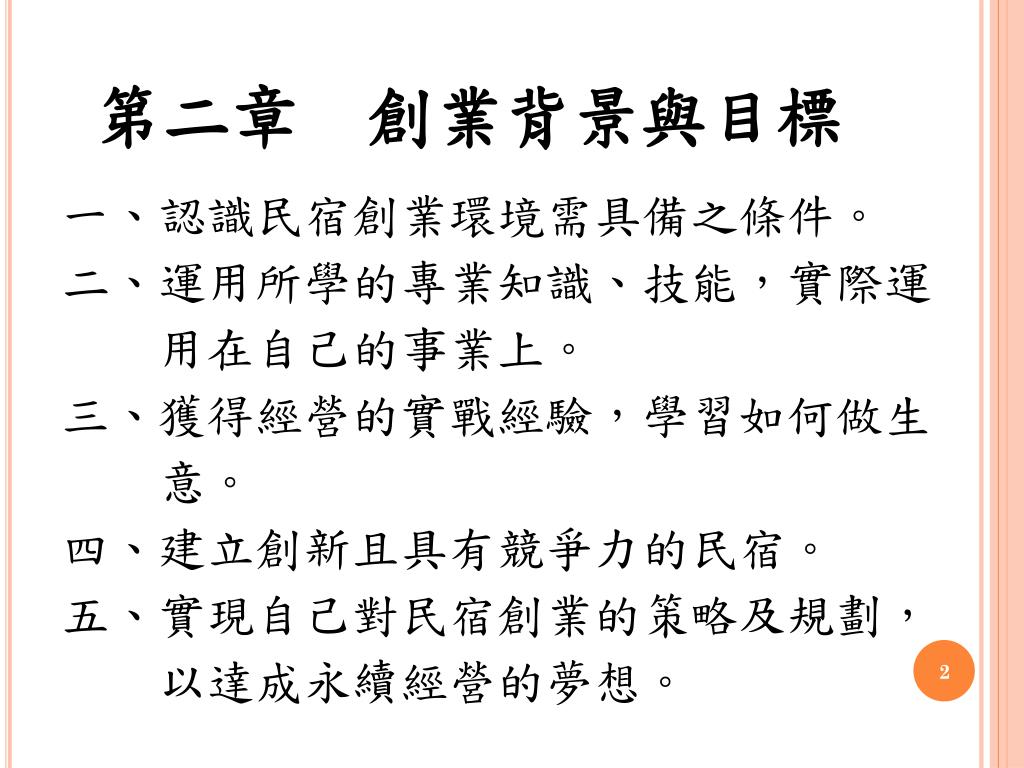 第二章　創業背景與目標

一、認識民宿創業環境需具備之條件。

二、運用所學的專業知識、技能，實際運用在自己的事業上。

三、獲得經營的實戰經驗，學習如何做生意。

四、建立創新且具有競爭力的民宿。

五、實現自己對民宿創業的策略及規劃，以達成永續經營的夢想。

2